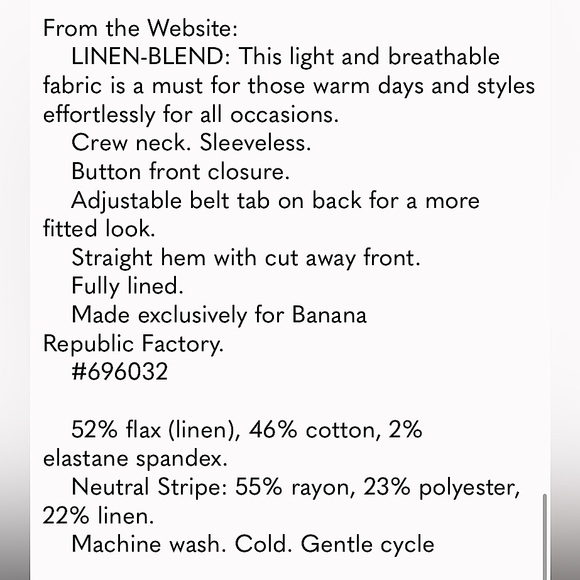 From the Website:

LINEN-BLEND: This light and breathable fabric is a must for those warm days and styles effortlessly for all occasions.

Crew neck. Sleeveless.

Button front closure.

Adjustable belt tab on back for a more fitted look.

Straight hem with cut away front.

Fully lined.

Made exclusively for Banana Republic Factory.

#696032

52% flax (linen), 46% cotton, 2% elastane spandex.

Neutral Stripe: 55% rayon, 23% polyester, 22% linen.

Machine wash. Cold. Gentle cycle